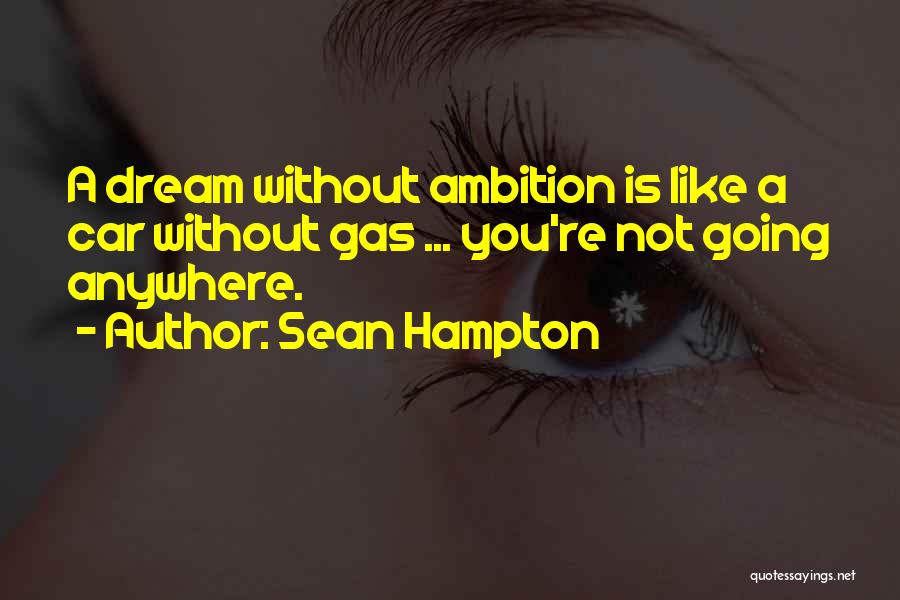 A dream without ambition is like a car without gas ... you're not going anywhere.
- Author: Sean Hampton

quotessayings.net